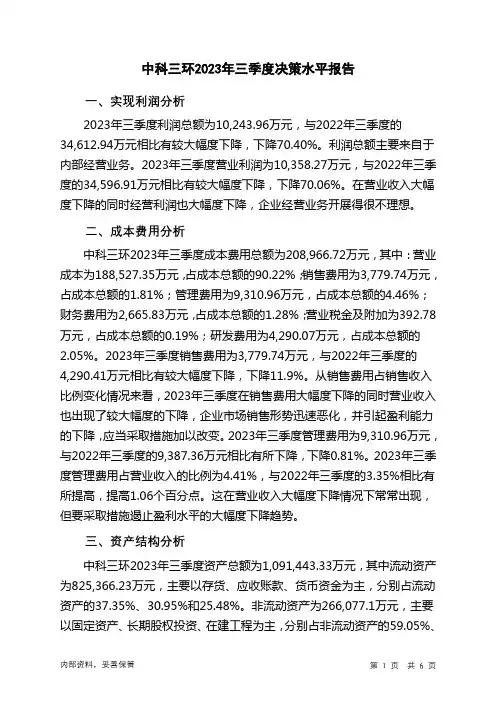 中科三环2023年三季度决策水平报告

一、实现利润分析

2023年三季度利润总额为10,243.96万元，与2022年三季度的34,612.94万元相比有较大幅度下降，下降70.40%。利润总额主要来自于内部经营业务。2023年三季度营业利润为10,358.27万元，与2022年三季度的34,596.91万元相比有较大幅度下降，下降70.06%。在营业收入大幅度下降的同时经营利润也大幅度下降，企业经营业务开展得很不理想。

二、成本费用分析

中科三环2023年三季度成本费用总额为208,966.72万元，其中：营业成本为188,527.35万元，占成本总额的90.22%；销售费用为3,779.74万元，占成本总额的1.81%；管理费用为9,310.96万元，占成本总额的4.46%；财务费用为2,665.83万元，占成本总额的1.28%；营业税金及附加为392.78万元，占成本总额的0.19%；研发费用为4,290.07万元，占成本总额的2.05%。2023年三季度销售费用为3,779.74万元，与2022年三季度的4,290.41万元相比有较大幅度下降，下降11.9%。从销售费用占销售收入比例变化情况来看，2023年三季度在销售费用大幅度下降的同时营业收入也出现了较大幅度的下降，企业市场销售形势迅速恶化，并引起盈利能力的下降，应当采取措施加以改变。2023年三季度管理费用为9,310.96万元，与2022年三季度的9,387.36万元相比有所下降，下降0.81%。2023年三季度管理费用占营业收入的比例为4.41%，与2022年三季度的3.35%相比有所提高，提高1.06个百分点。这在营业收入大幅度下降情况下常常出现，但要采取措施遏止盈利水平的大幅度下降趋势。

三、资产结构分析

中科三环2023年三季度资产总额为1,091,443.33万元，其中流动资产为825,366.23万元，主要以存货、应收账款、货币资金为主，分别占流动资产的37.35%、30.95%和25.48%。非流动资产为266,077.1万元，主要以固定资产、长期股权投资、在建工程为主，分别占非流动资产的59.05%、

内部资料，妥善保管

第 1 页 共 6 页